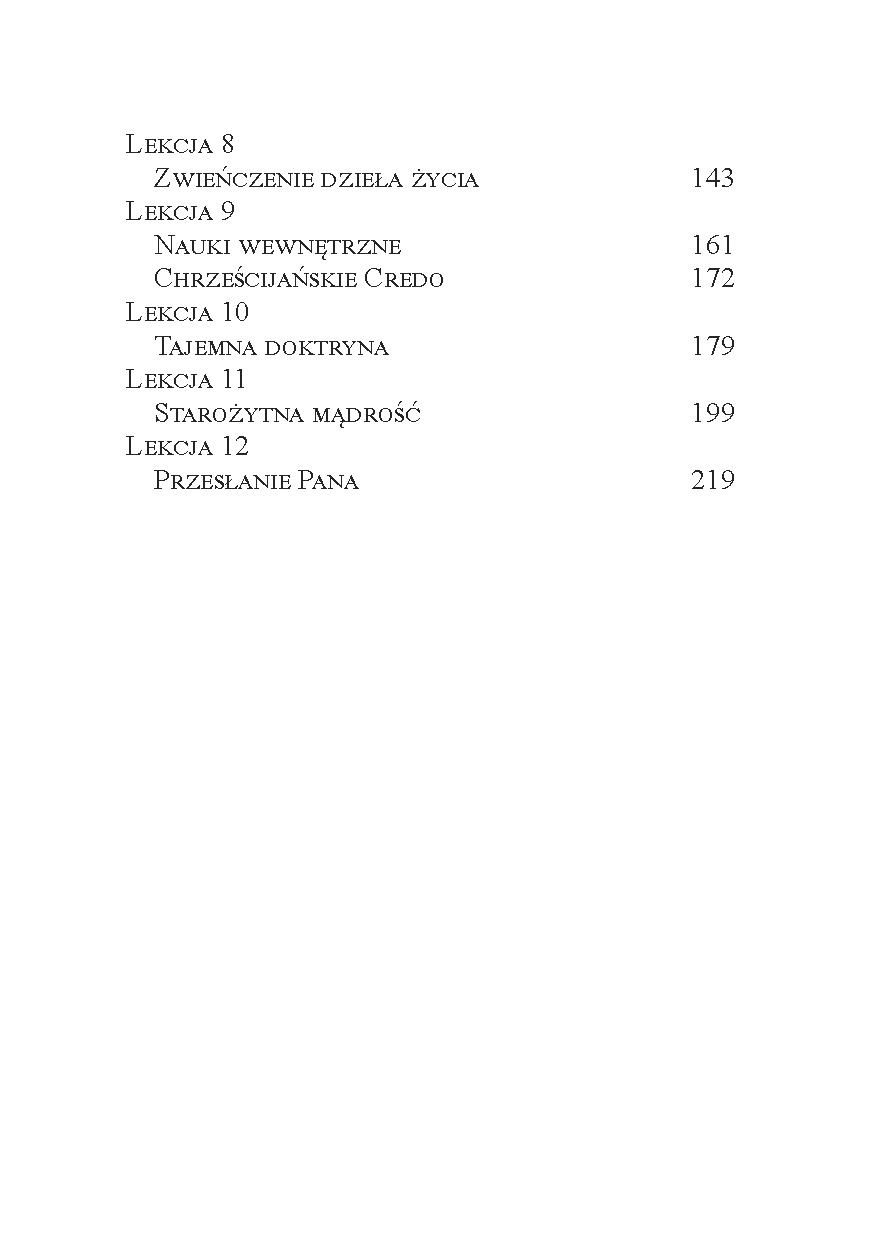 Lekcja 8
Zwieńczenie dzieła życia 143
Lekcja 9
Nauki wewnętrzne 161
Chrześcijańskie Credo 172
Lekcja 10
Tajemna doktryna 179
Lekcja 11
Starożytna mądrość 199
Lekcja 12
Przesłanie Pana 219